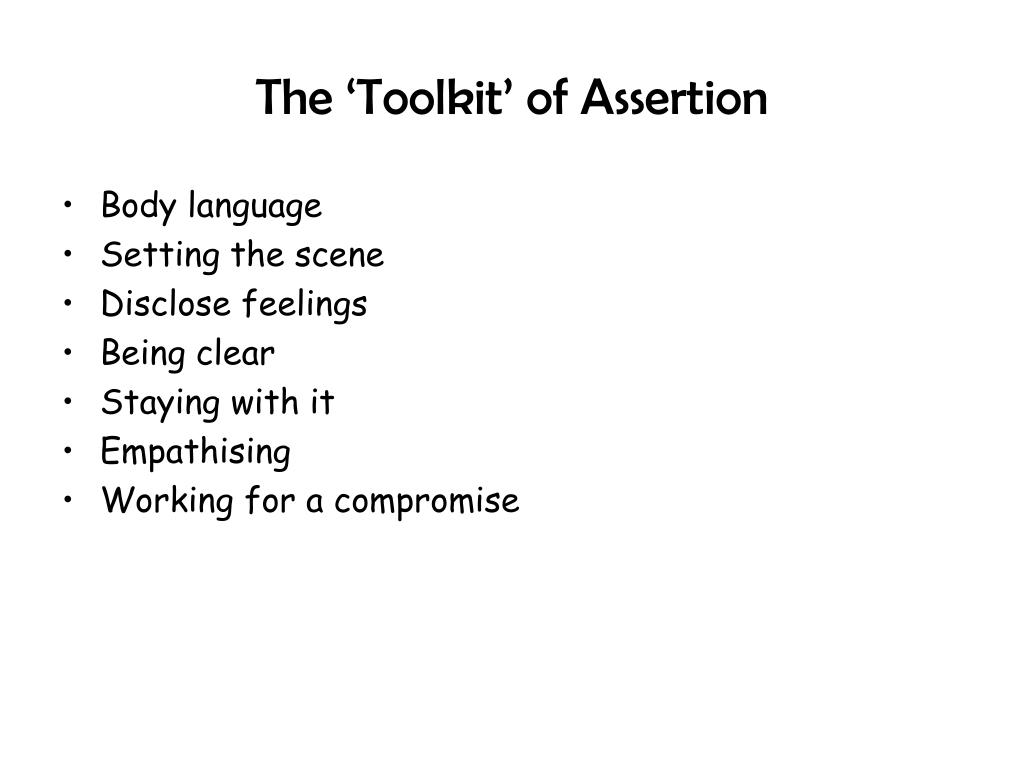 The ‘Toolkit’ of Assertion

• Body language
• Setting the scene
• Disclose feelings
• Being clear
• Staying with it
• Empathising
• Working for a compromise